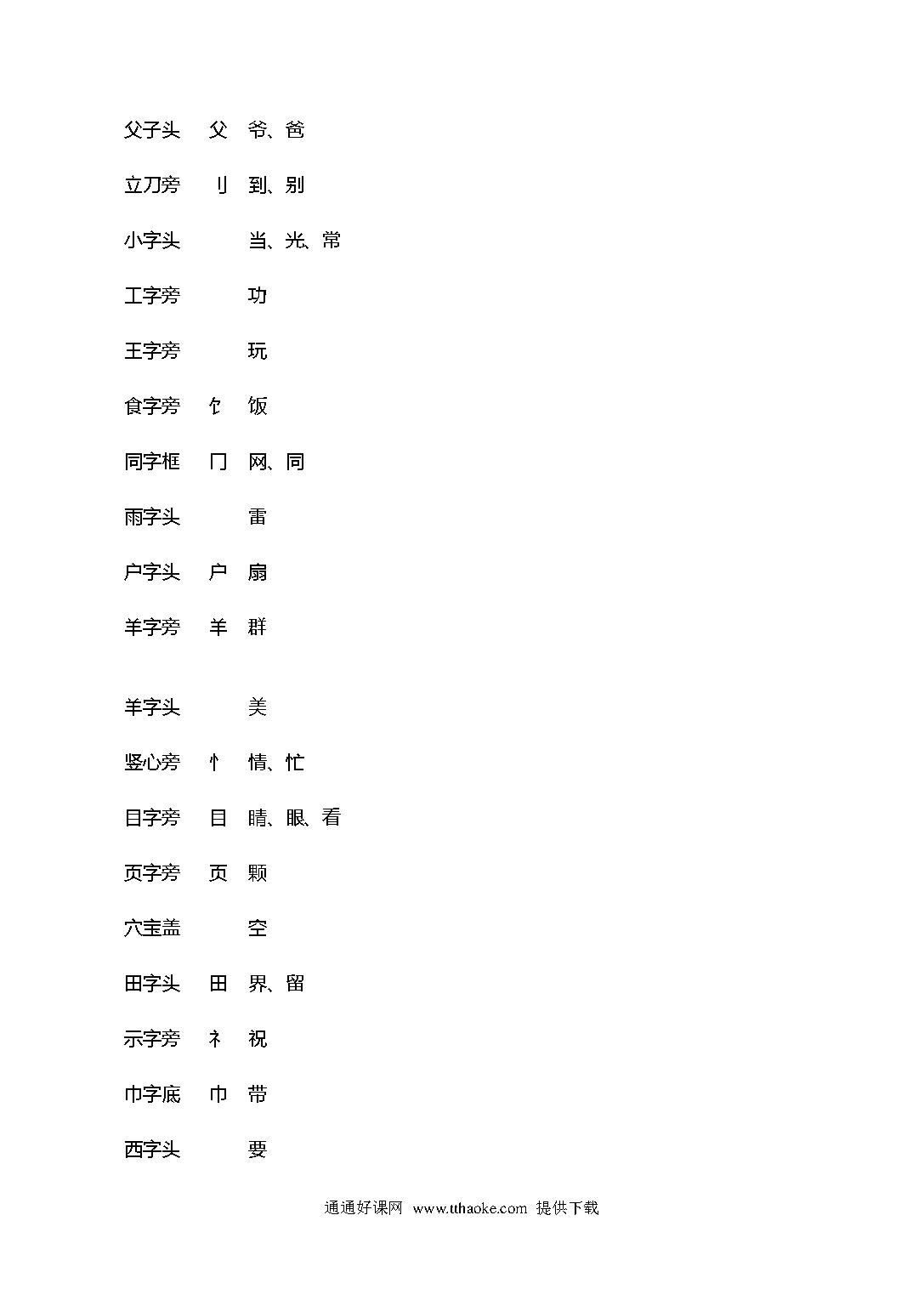 父字头 父 爷、爸

立刀旁 刂 到、别

小字头 当、光、常

工字旁 功

王字旁 玩

食字旁 饣 饭

同字框 冂 网、同

雨字头 雷

户字头 户 扇

羊字旁 羊 群

羊字头 美

竖心旁 忄 情、忙

目字旁 目 睛、眼、看

页字旁 页 颗

穴宝盖 空

田字头 田 界、留

示字旁 礻 祝

巾字底 巾 带

西字头 要

通通好课网 www.tthaoke.com 提供下载